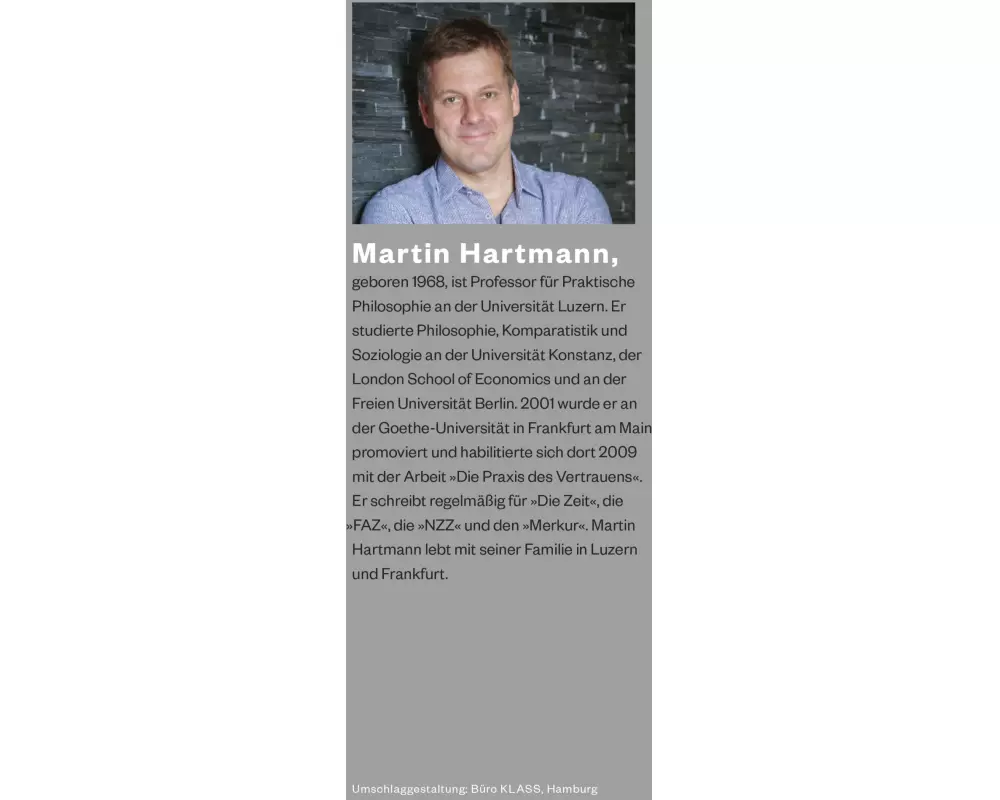 Martin Hartmann,
geboren 1968, ist Professor für Praktische Philosophie an der Universität Luzern. Er studierte Philosophie, Komparatistik und Soziologie an der Universität Konstanz, der London School of Economics und an der Freien Universität Berlin. 2001 wurde er an der Goethe-Universität in Frankfurt am Main promoviert und habilitierte sich dort 2009 mit der Arbeit »Die Praxis des Vertrauens«. Er schreibt regelmäßig für »Die Zeit«, die »FAZ«, die »NZZ« und den »Merkur«. Martin Hartmann lebt mit seiner Familie in Luzern und Frankfurt.

Umschlaggestaltung: Büro KLASS, Hamburg